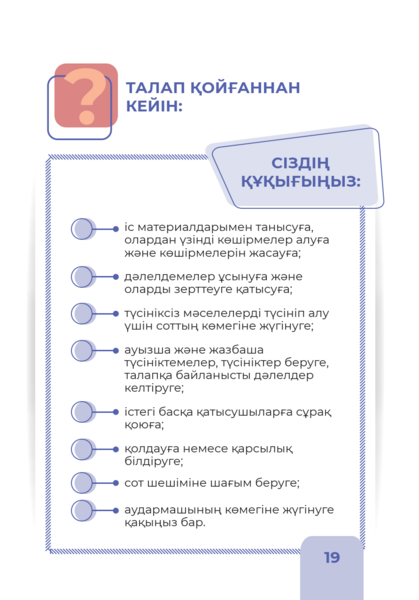 ?

ТАЛАП ҚОЙҒАННАН КЕЙІН:

СІЗДІҢ ҚҰҚЫҒЫҢЫЗ:

іс материалдарымен танысуға, олардан үзінді көшірмелер алуға және көшірмелерін жасауға;

дәлелдемелер ұсынуға және оларды зерттеуге қатысуға;

түсініксіз мәселелерді түсініп алу үшін соттың көмегіне жүгінуге;

ауызша және жазбаша түсініктемелер, түсініктер беруге, талапқа байланысты дәлелдер келтіруге;

істегі басқа қатысушыларға сұрақ қоюға;

қолдауға немесе қарсылық білдіруге;

сот шешіміне шағым беруге;

аудармашының көмегіне жүгінуге қақыңыз бар.

19